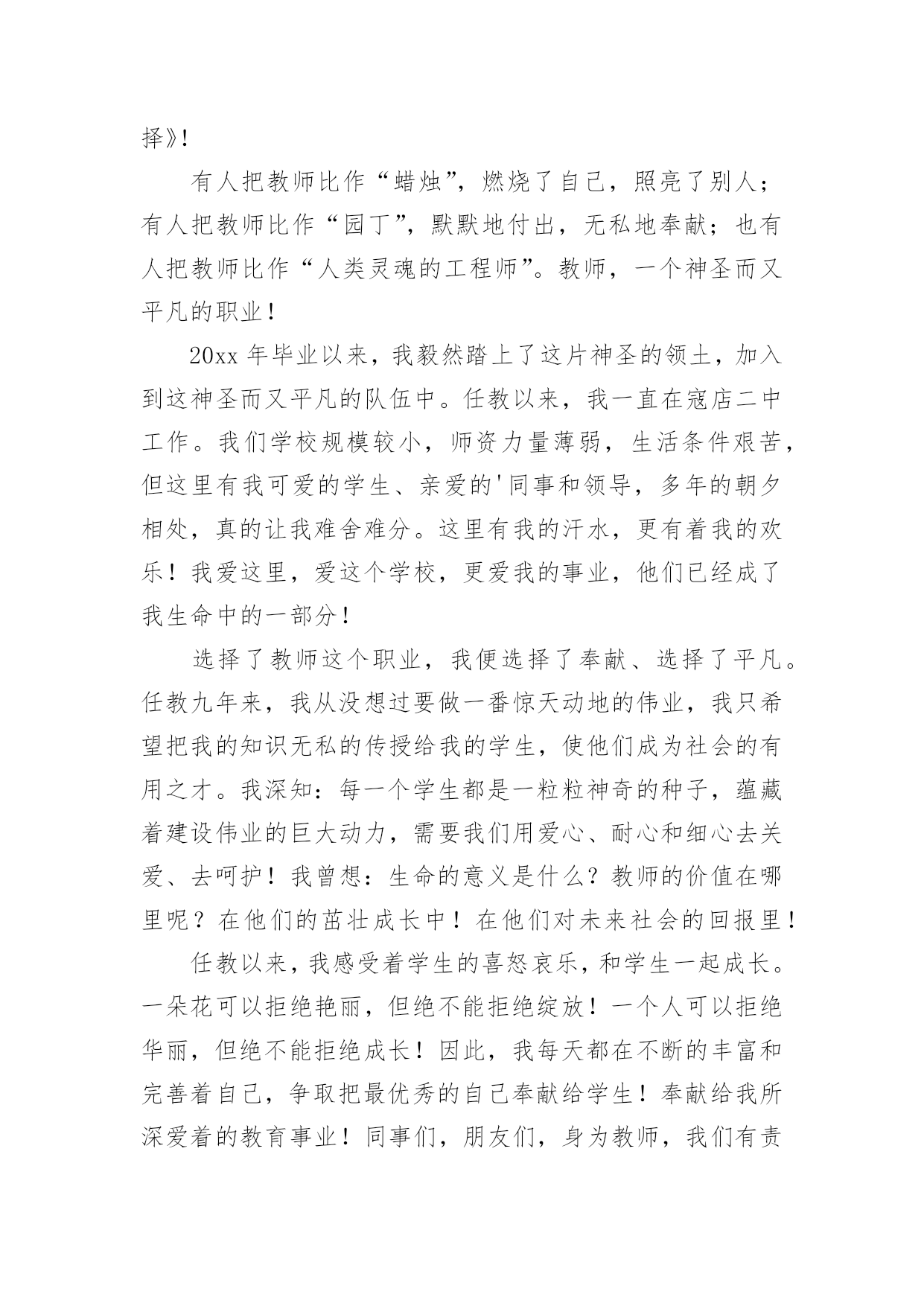 择》!

有人把教师比作“蜡烛”，燃烧了自己，照亮了别人；有人把教师比作“园丁”，默默地付出，无私地奉献；也有人把教师比作“人类灵魂的工程师”。教师，一个神圣而又平凡的职业！

20xx 年毕业以来，我毅然踏上了这片神圣的领土，加入到这神圣而又平凡的队伍中。任教以来，我一直在寇店二中工作。我们学校规模较小，师资力量薄弱，生活条件艰苦，但这里有我可爱的学生、亲爱的'同事和领导，多年的朝夕相处，真的让我难舍难分。这里有我的汗水，更有着我的欢乐！我爱这里，爱这个学校，更爱我的事业，他们已经成了我生命中的一部分！

选择了教师这个职业，我便选择了奉献、选择了平凡。任教九年来，我从没想过要做一番惊天动地的伟业，我只希望把我的知识无私的传授给我的学生，使他们成为社会的有用之才。我深知：每一个学生都是一粒粒神奇的种子，蕴藏着建设伟业的巨大动力，需要我们用爱心、耐心和细心去关爱、去呵护！我曾想：生命的意义是什么？教师的价值在哪里呢？在他们的茁壮成长中！在他们对未来社会的回报里！

任教以来，我感受着学生的喜怒哀乐，和学生一起成长。一朵花可以拒绝艳丽，但绝不能拒绝绽放！一个人可以拒绝华丽，但绝不能拒绝成长！因此，我每天都在不断的丰富和完善着自己，争取把最优秀的自己奉献给学生！奉献给我所深爱着的教育事业！同事们，朋友们，身为教师，我们有责